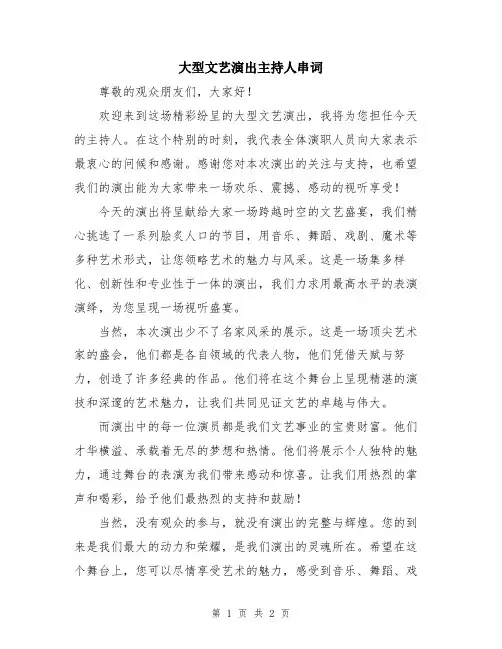 大型文艺演出主持人串词

尊敬的观众朋友们，大家好！

欢迎来到这场精彩纷呈的大型文艺演出，我将为您担任今天的主持人。在这个特别的时刻，我代表全体演职人员向大家表示最衷心的问候和感谢。感谢您对本次演出的关注与支持，也希望我们的演出能为大家带来一场欢乐、震撼、感动的视听享受！

今天的演出将呈献给大家一场跨越时空的文艺盛宴，我们精心挑选了一系列脍炙人口的节目，用音乐、舞蹈、戏剧、魔术等多种艺术形式，让您领略艺术的魅力与风采。这是一场集多样化、创新性和专业性于一体的演出，我们力求用最高水平的表演演绎，为您呈现一场视听盛宴。

当然，本次演出少不了名家风采的展示。这是一场顶尖艺术家的盛会，他们都是各自领域的代表人物，他们凭借天赋与努力，创造了许多经典的作品。他们将在这个舞台上呈现精湛的演技和深邃的艺术魅力，让我们共同见证文艺的卓越与伟大。

而演出中的每一位演员都是我们文艺事业的宝贵财富。他们才华横溢、承载着无尽的梦想和热情。他们将展示个人独特的魅力，通过舞台的表演为我们带来感动和惊喜。让我们用热烈的掌声和喝彩，给予他们最热烈的支持和鼓励！

当然，没有观众的参与，就没有演出的完整与辉煌。您的到来是我们最大的动力和荣耀，是我们演出的灵魂所在。希望在这个舞台上，您可以尽情享受艺术的魅力，感受到音乐、舞蹈、戏

第 1 页 共 2 页